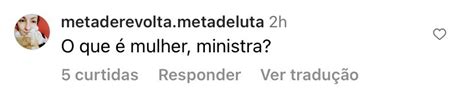 metaderevolta.metadeluta 2h
O que é mulher, ministra?

5 curtidas Responder Ver tradução